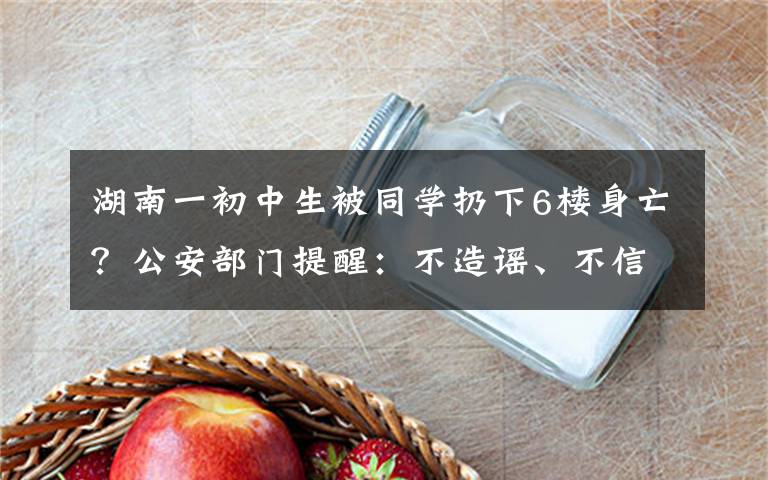 湖南一初中生被同学扔下6楼身亡？公安部门提醒：不造谣、不信